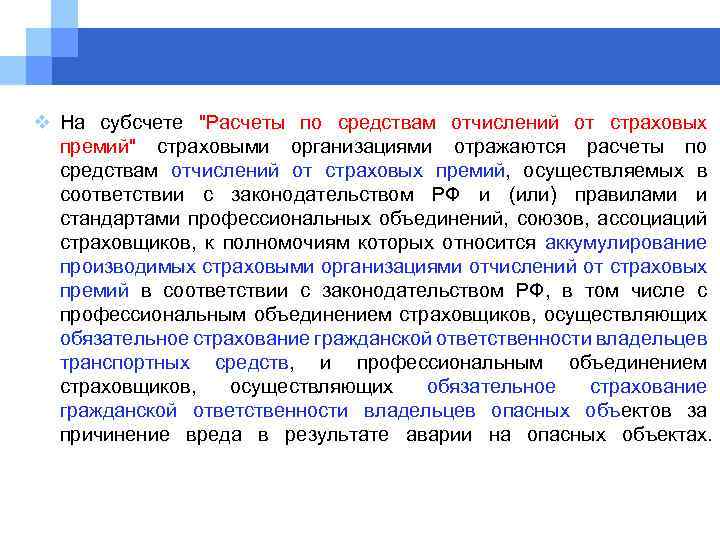 На субсчете "Расчеты по средствам отчислений от страховых премий" страховыми организациями отражаются расчеты по средствам отчислений от страховых премий, осуществляемых в соответствии с законодательством РФ и (или) правилами и стандартами профессиональных объединений, союзов, ассоциаций страховщиков, к полномочиям которых относится аккумулирование производимых страховыми организациями отчислений от страховых премий в соответствии с законодательством РФ, в том числе с профессиональным объединением страховщиков, осуществляющих обязательное страхование гражданской ответственности владельцев транспортных средств, и профессиональным объединением страховщиков, осуществляющих обязательное страхование гражданской ответственности владельцев опасных объектов за причинение вреда в результате аварии на опасных объектах.